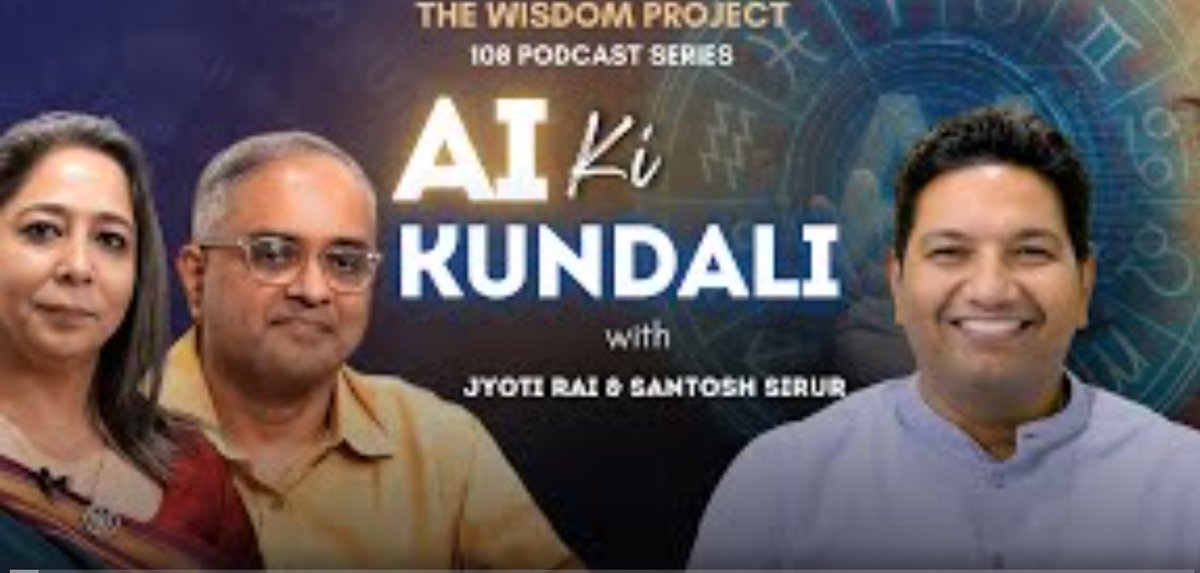 THE WISDOM PROJECT
108 PODCAST SERIES

AI Ki
KUNDALI
with
JYOTI RAI & SANTOSH SIRUR